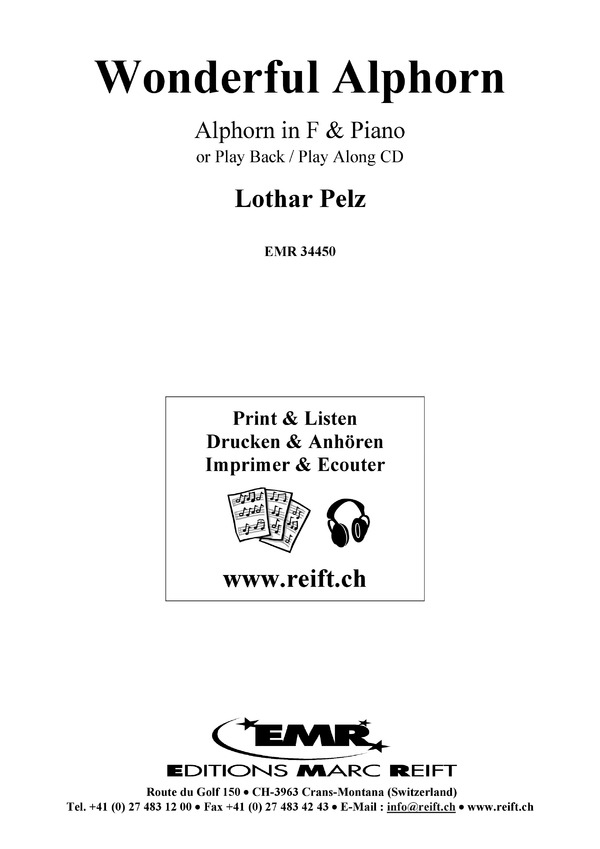 Wonderful Alphorn

Alphorn in F & Piano
or Play Back / Play Along CD

Lothar Pelz

EMR 34450

Print & Listen
Drucken & Anhören
Imprimer & Ecouter

www.reift.ch

EMR
EDITIONS MARC REIFT

Route du Golf 150 • CH-3963 Crans-Montana (Switzerland)
Tel. +41 (0) 27 483 12 00 • Fax +41 (0) 27 483 42 43 • E-Mail : info@reift.ch • www.reift.ch